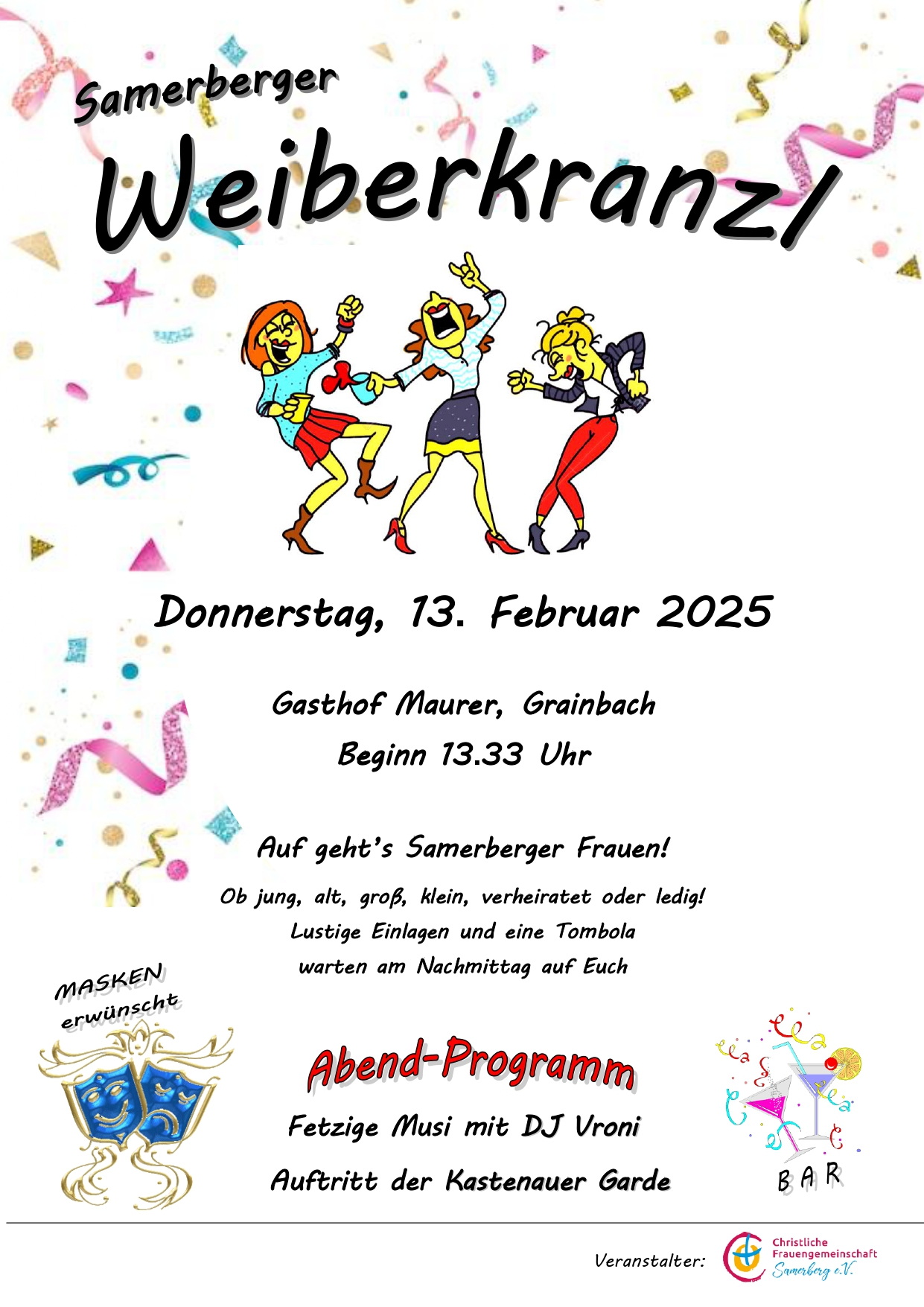 Samerberger

Weiberkranzl

Donnerstag, 13. Februar 2025

Gasthof Maurer, Grainbach

Beginn 13.33 Uhr

Auf geht's Samerberger Frauen!

Ob jung, alt, groß, klein, verheiratet oder ledig!
Lustige Einlagen und eine Tombola
warten am Nachmittag auf Euch

MASKEN erwünscht

Abend-Programm

Fetzige Musi mit DJ Vroni

Auftritt der Kastenauer Garde

BAR

Veranstalter: Christliche Frauengemeinschaft Samerberg e.V.